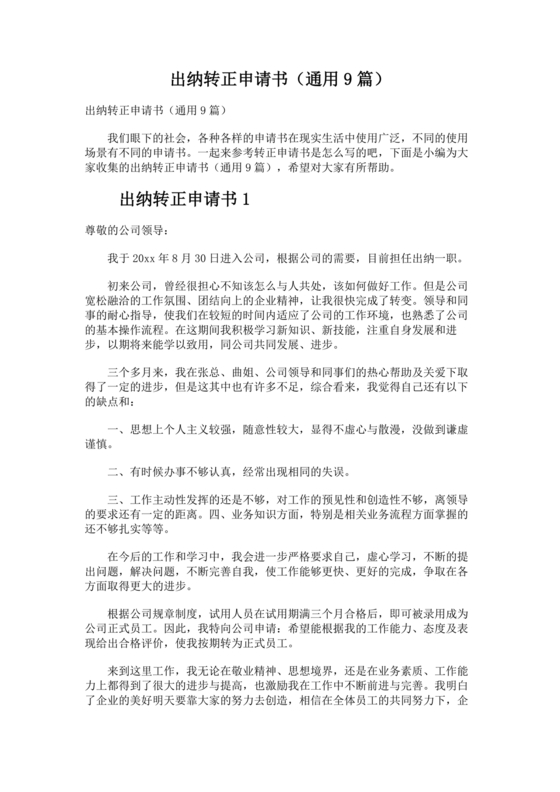 出纳转正申请书（通用 9 篇）

出纳转正申请书（通用 9 篇）

我们眼下的社会，各种各样的申请书在现实生活中使用广泛，不同的使用场景有不同的申请书。一起来参考转正申请书是怎么写的吧，下面是小编为大家收集的出纳转正申请书（通用 9 篇），希望对大家有所帮助。

出纳转正申请书 1

尊敬的公司领导：

我于 20xx 年 8 月 30 日进入公司，根据公司的需要，目前担任出纳一职。

初来公司，曾经很担心不知该怎么与人共处，该如何做好工作。但是公司宽松融洽的工作氛围、团结向上的企业精神，让我很快完成了转变。领导和同事的耐心指导，使我们在较短的时间内适应了公司的工作环境，也熟悉了公司的基本操作流程。在这期间我积极学习新知识、新技能，注重自身发展和进步，以期将来能学以致用，同公司共同发展、进步。

三个多月来，我在张总、曲姐、公司领导和同事们的热心帮助及关爱下取得了一定的进步，但是这其中也有许多不足，综合看来，我觉得自己还有以下的缺点和：

一、思想上个人主义较强，随意性较大，显得不虚心与散漫，没做到谦虚谨慎。

二、有时候办事不够认真，经常出现相同的失误。

三、工作主动性发挥的还是不够，对工作的预见性和创造性不够，离领导的要求还有一定的距离。四、业务知识方面，特别是相关业务流程方面掌握的还不够扎实等等。

在今后的工作和学习中，我会进一步严格要求自己，虚心学习，不断的提出问题，解决问题，不断完善自我，使工作能够更快、更好的完成，争取在各方面取得更大的进步。

根据公司规章制度，试用人员在试用期满三个月合格后，即可被录用成为公司正式员工。因此，我特向公司申请：希望能根据我的工作能力、态度及表现给出合格评价，使我按期转为正式员工。

来到这里工作，我无论在敬业精神、思想境界，还是在业务素质、工作能力上都得到了很大的进步与提高，也激励我在工作中不断前进与完善。我明白了企业的美好明天要靠大家的努力去创造，相信在全体员工的共同努力下，企